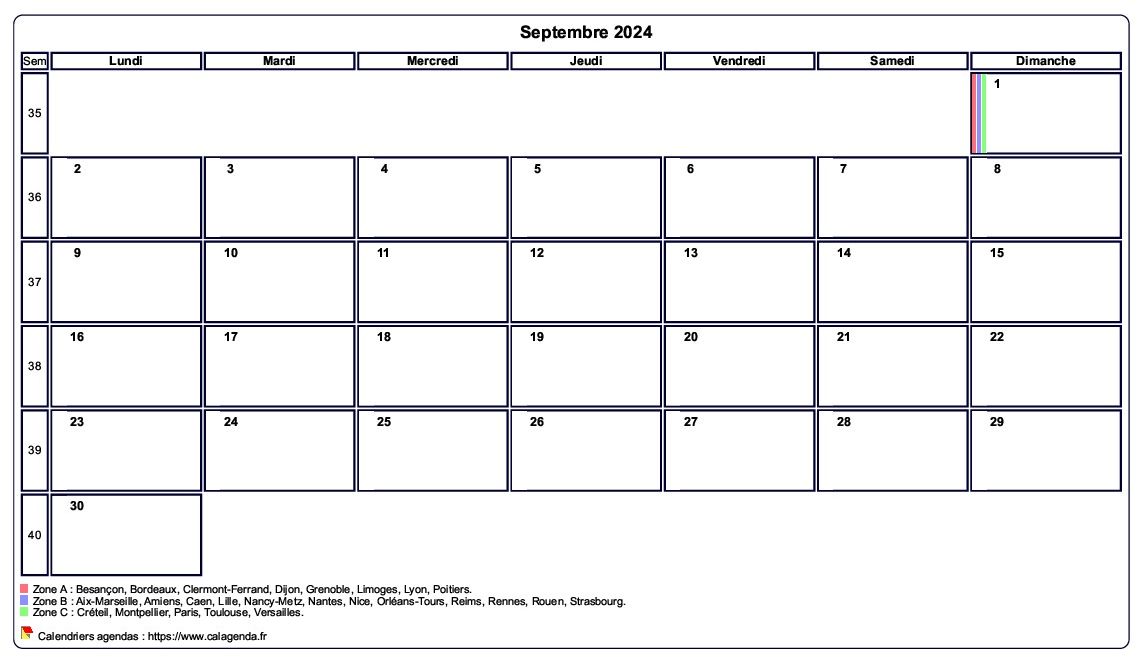 Septembre 2024

| Sem | Lundi | Mardi | Mercredi | Jeudi | Vendredi | Samedi | Dimanche |
|---|---|---|---|---|---|---|---|
| 35 | | | | | | | 1 |
| 36 | 2 | 3 | 4 | 5 | 6 | 7 | 8 |
| 37 | 9 | 10 | 11 | 12 | 13 | 14 | 15 |
| 38 | 16 | 17 | 18 | 19 | 20 | 21 | 22 |
| 39 | 23 | 24 | 25 | 26 | 27 | 28 | 29 |
| 40 | 30 | | | | | | |

Zone A : Besançon, Bordeaux, Clermont-Ferrand, Dijon, Grenoble, Limoges, Lyon, Poitiers.
Zone B : Aix-Marseille, Amiens, Caen, Lille, Nancy-Metz, Nantes, Nice, Orléans-Tours, Reims, Rennes, Rouen, Strasbourg.
Zone C : Créteil, Montpellier, Paris, Toulouse, Versailles.

Calendriers agendas : https://www.calagenda.fr